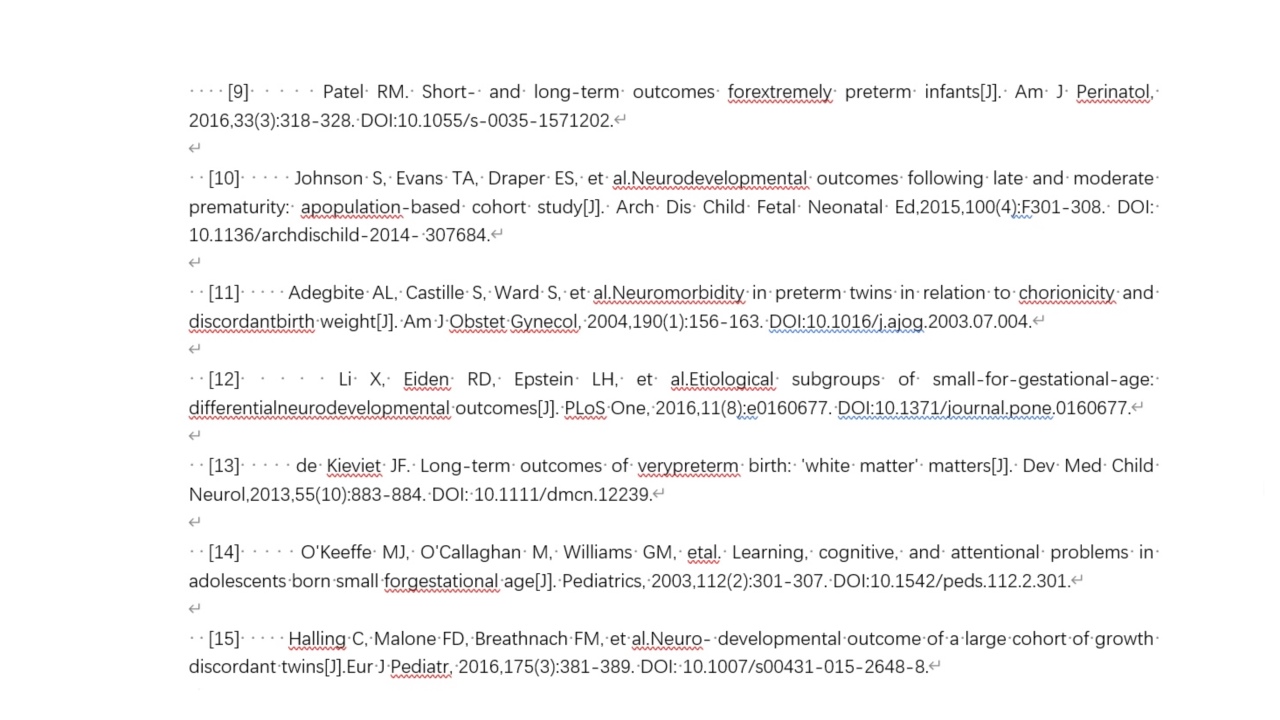 [9] Patel RM. Short- and long-term outcomes forextremely preterm infants[J]. Am J Perinatol, 2016,33(3):318-328. DOI:10.1055/s-0035-1571202.

[10] Johnson S, Evans TA, Draper ES, et al.Neurodevelopmental outcomes following late and moderate prematurity: apopulation-based cohort study[J]. Arch Dis Child Fetal Neonatal Ed,2015,100(4):F301-308. DOI: 10.1136/archdischild-2014- 307684.

[11] Adegbite AL, Castille S, Ward S, et al.Neuromorbidity in preterm twins in relation to chorionicity and discordantbirth weight[J]. Am J Obstet Gynecol, 2004,190(1):156-163. DOI:10.1016/j.ajog.2003.07.004.

[12] Li X, Eiden RD, Epstein LH, et al.Etiological subgroups of small-for-gestational-age: differentialneurodevelopmental outcomes[J]. PLoS One, 2016,11(8):e0160677. DOI:10.1371/journal.pone.0160677.

[13] de Kieviet JF. Long-term outcomes of verypreterm birth: 'white matter' matters[J]. Dev Med Child Neurol,2013,55(10):883-884. DOI: 10.1111/dmcn.12239.

[14] O'Keeffe MJ, O'Callaghan M, Williams GM, etal. Learning, cognitive, and attentional problems in adolescents born small forgestational age[J]. Pediatrics, 2003,112(2):301-307. DOI:10.1542/peds.112.2.301.

[15] Halling C, Malone FD, Breathnach FM, et al.Neuro- developmental outcome of a large cohort of growth discordant twins[J].Eur J Pediatr, 2016,175(3):381-389. DOI: 10.1007/s00431-015-2648-8.